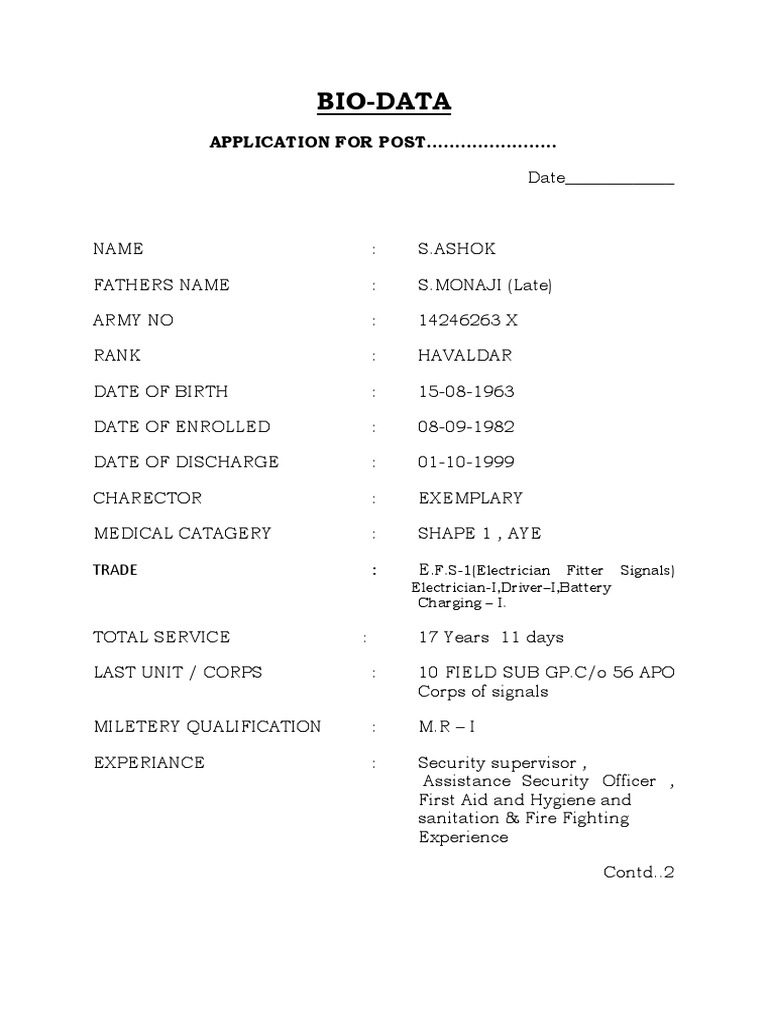 BIO-DATA

APPLICATION FOR POST......................

Date____________

NAME : S.ASHOK

FATHERS NAME : S.MONAJI (Late)

ARMY NO : 14246263 X

RANK : HAVALDAR

DATE OF BIRTH : 15-08-1963

DATE OF ENROLLED : 08-09-1982

DATE OF DISCHARGE : 01-10-1999

CHARECTOR : EXEMPLARY

MEDICAL CATAGERY : SHAPE 1 , AYE

TRADE : E.F.S-1(Electrician Fitter Signals) Electrician-I,Driver–I,Battery Charging – I.

TOTAL SERVICE : 17 Years 11 days

LAST UNIT / CORPS : 10 FIELD SUB GP.C/o 56 APO Corps of signals

MILETERY QUALIFICATION : M.R – I

EXPERIANCE : Security supervisor , Assistance Security Officer , First Aid and Hygiene and sanitation & Fire Fighting Experience

Contd..2